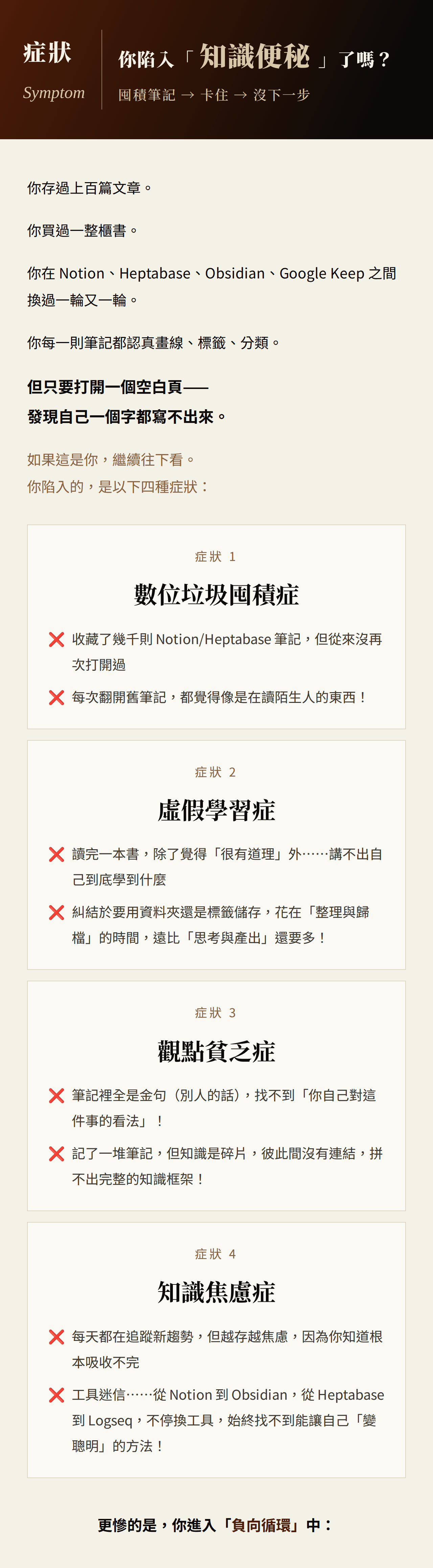 症狀
Symptom

你陷入「知識便秘」了嗎？
囤積筆記 → 卡住 → 沒下一步

你存過上百篇文章。

你買過一整櫃書。

你在 Notion、Heptabase、Obsidian、Google Keep 之間換過一輪又一輪。

你每一則筆記都認真畫線、標籤、分類。

但只要打開一個空白頁——
發現自己一個字都寫不出來。

如果這是你，繼續往下看。
你陷入的，是以下四種症狀：

症狀 1
數位垃圾囤積症
❌ 收藏了幾千則 Notion/Heptabase 筆記，但從來沒再次打開過
❌ 每次翻開舊筆記，都覺得像是在讀陌生人的東西！

症狀 2
虛假學習症
❌ 讀完一本書，除了覺得「很有道理」外……講不出自己到底學到什麼
❌ 糾結於要用資料夾還是標籤儲存，花在「整理與歸檔」的時間，遠比「思考與產出」還要多！

症狀 3
觀點貧乏症
❌ 筆記裡全是金句（別人的話），找不到「你自己對這件事的看法」！
❌ 記了一堆筆記，但知識是碎片，彼此間沒有連結，拼不出完整的知識框架！

症狀 4
知識焦慮症
❌ 每天都在追蹤新趨勢，但越存越焦慮，因為你知道根本吸收不完
❌ 工具迷信……從 Notion 到 Obsidian，從 Heptabase 到 Logseq，不停換工具，始終找不到能讓自己「變聰明」的方法！

更慘的是，你進入「負向循環」中：